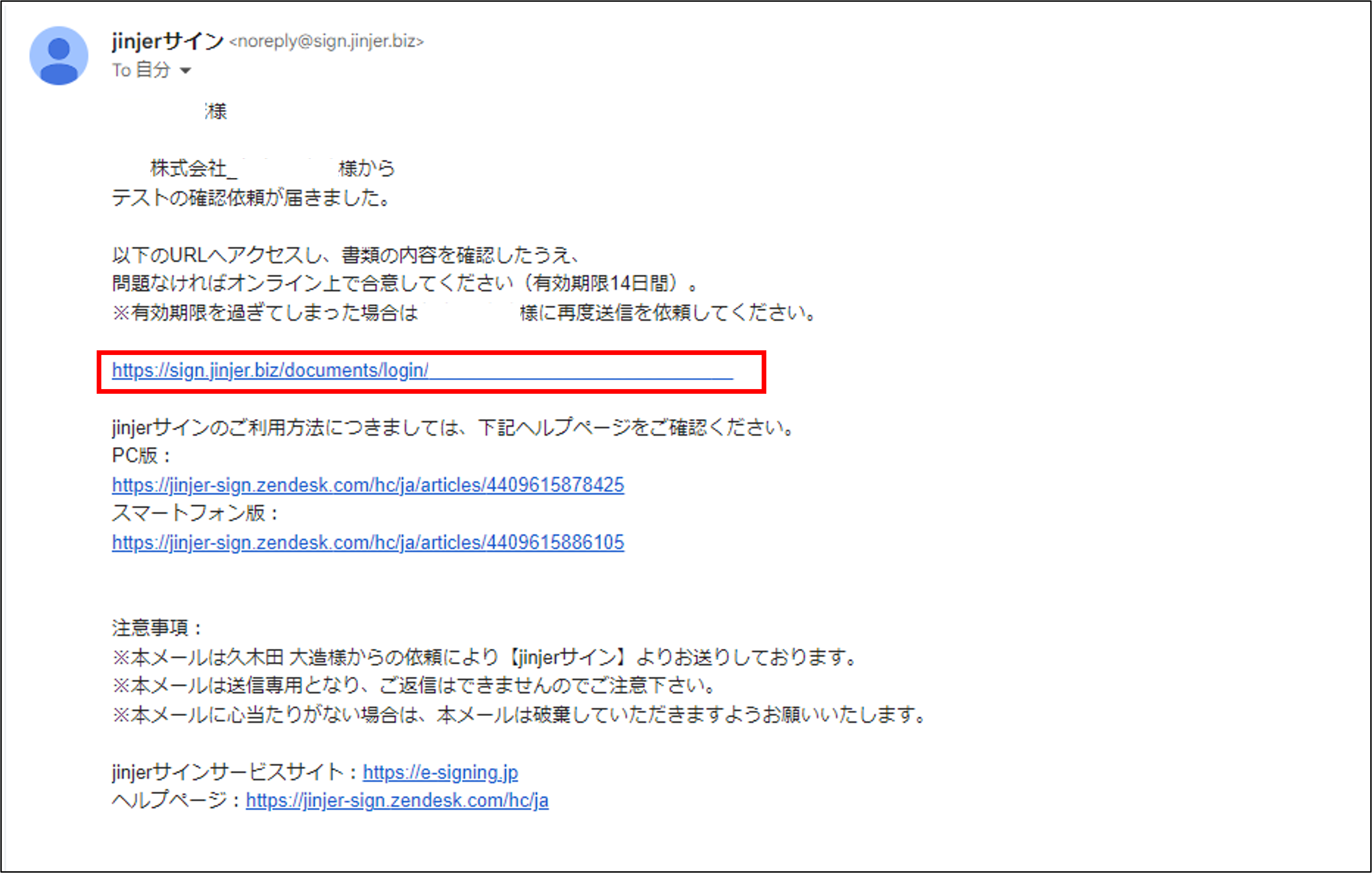 jinjerサイン <noreply@sign.jinjer.biz>
To 自分

様

株式会社_ 様から
テストの確認依頼が届きました。

以下のURLへアクセスし、書類の内容を確認したうえ、
問題なければオンライン上で合意してください（有効期限14日間）。
※有効期限を過ぎてしまった場合は 様に再度送信を依頼してください。

https://sign.jinjer.biz/documents/login/

jinjerサインのご利用方法につきましては、下記ヘルプページをご確認ください。
PC版：
https://jinjer-sign.zendesk.com/hc/ja/articles/4409615878425
スマートフォン版：
https://jinjer-sign.zendesk.com/hc/ja/articles/4409615886105

注意事項：
※本メールは久木田 大造様からの依頼により【jinjerサイン】よりお送りしております。
※本メールは送信専用となり、ご返信はできませんのでご注意下さい。
※本メールに心当たりがない場合は、本メールは破棄していただきますようお願いいたします。

jinjerサインサービスサイト：https://e-signing.jp
ヘルプページ：https://jinjer-sign.zendesk.com/hc/ja